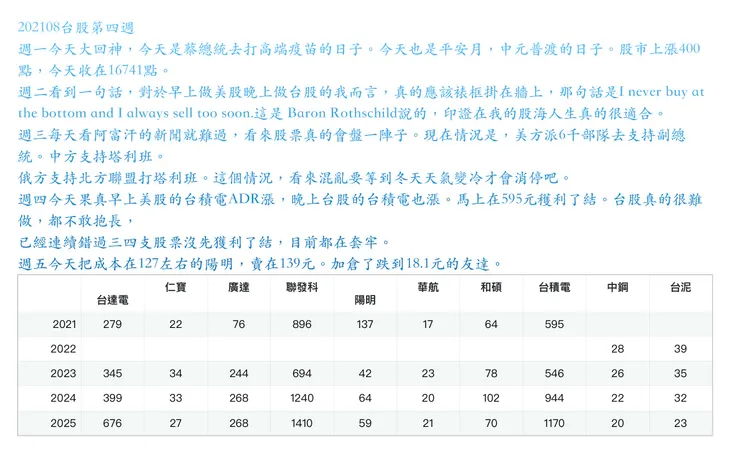 202108台股第四週
週一今天大回神，今天是蔡總統去打高端疫苗的日子。今天也是平安月，中元普渡的日子。股市上漲400點，今天收在16741點。
週二看到一句話，對於早上做美股晚上做台股的我而言，真的應該裱框掛在牆上，那句話是I never buy at the bottom and I always sell too soon.這是 Baron Rothschild說的，印證在我的股海人生真的很適合。
週三每天看阿富汗的新聞就難過，看來股票真的會盤一陣子。現在情況是，美方派6千部隊去支持副總統。中方支持塔利班。
俄方支持北方聯盟打塔利班。這個情況，看來混亂要等到冬天天氣變冷才會消停吧。
週四今天果真早上美股的台積電ADR漲，晚上台股的台積電也漲。馬上在595元獲利了結。台股真的很難做，都不敢抱長，
已經連續錯過三四支股票沒先獲利了結，目前都在套牢。
週五今天把成本在127左右的陽明，賣在139元。加倉了跌到18.1元的友達。

| | 台達電 | 仁寶 | 廣達 | 聯發科 | 陽明 | 華航 | 和碩 | 台積電 | 中鋼 | 台泥 |
|---|---|---|---|---|---|---|---|---|---|---|
| 2021 | 279 | 22 | 76 | 896 | 137 | 17 | 64 | 595 | | |
| 2022 | | | | | | | | | 28 | 39 |
| 2023 | 345 | 34 | 244 | 694 | 42 | 23 | 78 | 546 | 26 | 35 |
| 2024 | 399 | 33 | 268 | 1240 | 64 | 20 | 102 | 944 | 22 | 32 |
| 2025 | 676 | 27 | 268 | 1410 | 59 | 21 | 70 | 1170 | 20 | 23 |